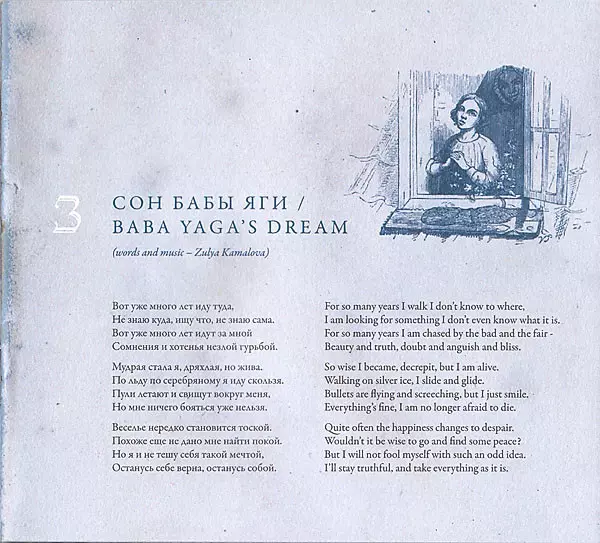 3

СОН БАБЫ ЯГИ /
BABA YAGA'S DREAM

(words and music – Zulya Kamalova)

Вот уже много лет иду туда,
Не знаю куда, ищу что, не знаю сама.
Вот уже много лет идут за мной
Сомнения и хотенья незлой гурьбой.

Мудрая стала я, дряхлая, но жива.
По льду по серебряному я иду скользя.
Пули летают и свищут вокруг меня,
Но мне ничего бояться уже нельзя.

Веселье нередко становится тоской.
Похоже еще не дано мне найти покой.
Но я и не тешу себя такой мечтой,
Останусь себе верна, останусь собой.

For so many years I walk I don't know to where,
I am looking for something I don't even know what it is.
For so many years I am chased by the bad and the fair -
Beauty and truth, doubt and anguish and bliss.

So wise I became, decrepit, but I am alive.
Walking on silver ice, I slide and glide.
Bullets are flying and screeching, but I just smile.
Everything's fine, I am no longer afraid to die.

Quite often the happiness changes to despair.
Wouldn't it be wise to go and find some peace?
But I will not fool myself with such an odd idea.
I'll stay truthful, and take everything as it is.